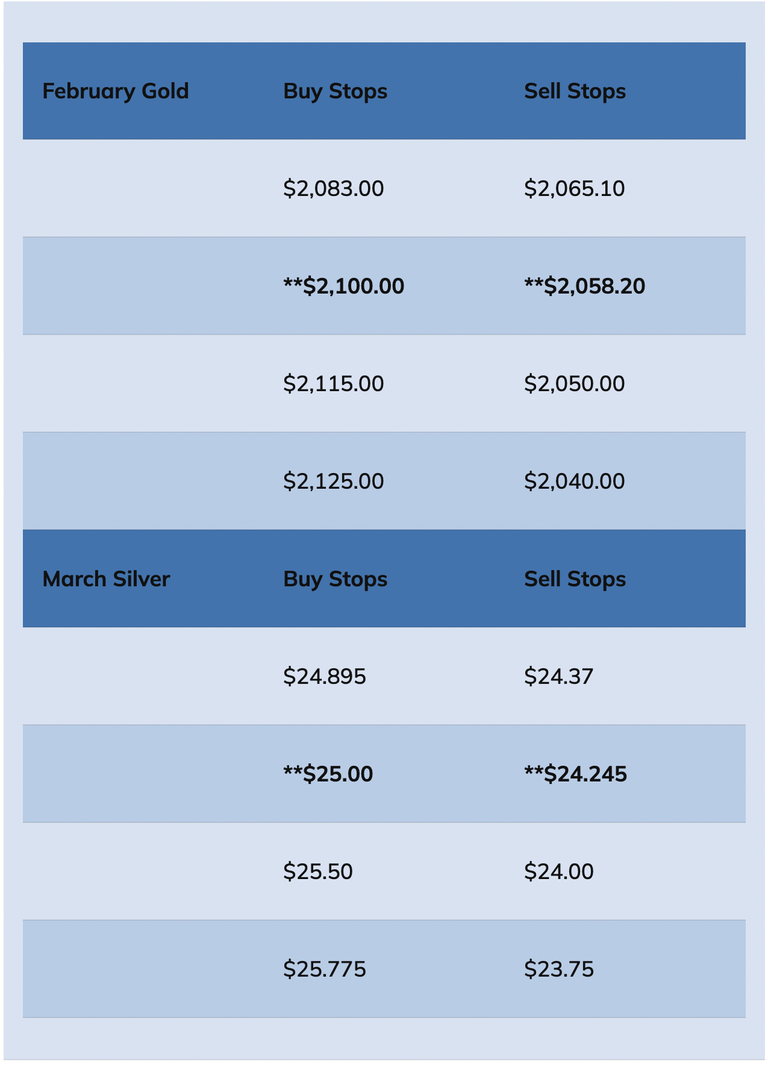 | February Gold | Buy Stops | Sell Stops |
|---|---|---|
| | \$2,083.00 | \$2,065.10 |
| | \*\*\$2,100.00 | \*\*\$2,058.20 |
| | \$2,115.00 | \$2,050.00 |
| | \$2,125.00 | \$2,040.00 |
| March Silver | Buy Stops | Sell Stops |
| | \$24.895 | \$24.37 |
| | \*\*\$25.00 | \*\*\$24.245 |
| | \$25.50 | \$24.00 |
| | \$25.775 | \$23.75 |